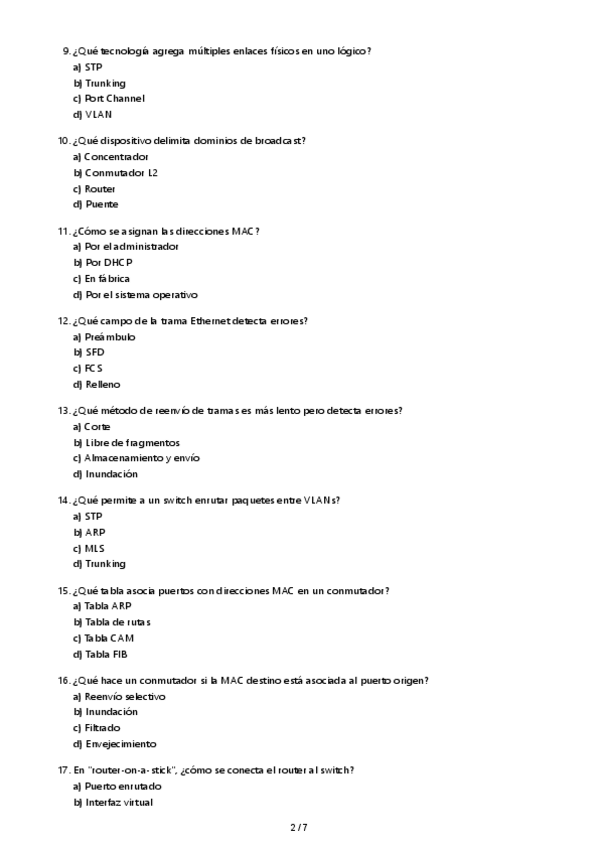 9. ¿Qué tecnología agrega múltiples enlaces físicos en uno lógico?
a) STP
b) Trunking
c) Port Channel
d) VLAN

10. ¿Qué dispositivo delimita dominios de broadcast?
a) Concentrador
b) Conmutador L2
c) Router
d) Puente

11. ¿Cómo se asignan las direcciones MAC?
a) Por el administrador
b) Por DHCP
c) En fábrica
d) Por el sistema operativo

12. ¿Qué campo de la trama Ethernet detecta errores?
a) Preámbulo
b) SFD
c) FCS
d) Relleno

13. ¿Qué método de reenvío de tramas es más lento pero detecta errores?
a) Corte
b) Libre de fragmentos
c) Almacenamiento y envío
d) Inundación

14. ¿Qué permite a un switch enrutar paquetes entre VLANs?
a) STP
b) ARP
c) MLS
d) Trunking

15. ¿Qué tabla asocia puertos con direcciones MAC en un conmutador?
a) Tabla ARP
b) Tabla de rutas
c) Tabla CAM
d) Tabla FIB

16. ¿Qué hace un conmutador si la MAC destino está asociada al puerto origen?
a) Reenvío selectivo
b) Inundación
c) Filtrado
d) Envejecimiento

17. En "router-on-a-stick", ¿cómo se conecta el router al switch?
a) Puerto enrutado
b) Interfaz virtual

2 / 7